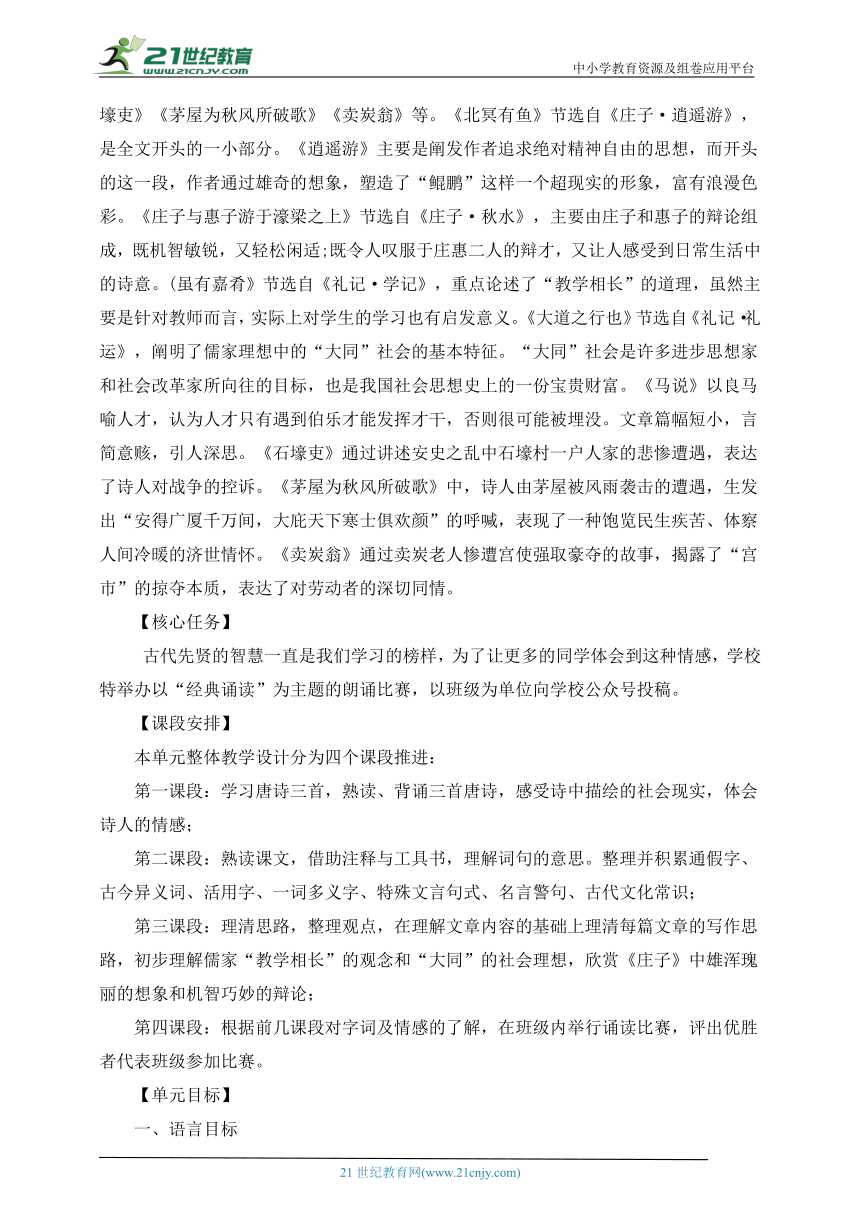 21世纪教育
www.21cnjy.com

中小学教育资源及组卷应用平台

壕吏》《茅屋为秋风所破歌》《卖炭翁》等。《北冥有鱼》节选自《庄子·逍遥游》，是全文开头的一小部分。《逍遥游》主要是阐发作者追求绝对精神自由的思想，而开头的这一段，作者通过雄奇的想象，塑造了“鲲鹏”这样一个超现实的形象，富有浪漫色彩。《庄子与惠子游于濠梁之上》节选自《庄子·秋水》，主要由庄子和惠子的辩论组成，既机智敏锐，又轻松闲适;既令人叹服于庄惠二人的辩才，又让人感受到日常生活中的诗意。(虽有嘉肴》节选自《礼记·学记》，重点论述了“教学相长”的道理，虽然主要是针对教师而言，实际上对学生的学习也有启发意义。《大道之行也》节选自《礼记·礼运》，阐明了儒家理想中的“大同”社会的基本特征。“大同”社会是许多进步思想家和社会改革家所向往的目标，也是我国社会思想史上的一份宝贵财富。《马说》以良马喻人才，认为人才只有遇到伯乐才能发挥才干，否则很可能被埋没。文章篇幅短小，言简意赅，引人深思。《石壕吏》通过讲述安史之乱中石壕村一户人家的悲惨遭遇，表达了诗人对战争的控诉。《茅屋为秋风所破歌》中，诗人由茅屋被风雨袭击的遭遇，生发出“安得广厦千万间，大庇天下寒士俱欢颜”的呼喊，表现了一种饱览民生疾苦、体察人间冷暖的济世情怀。《卖炭翁》通过卖炭老人惨遭宫使强取豪夺的故事，揭露了“宫市”的掠夺本质，表达了对劳动者的深切同情。

【核心任务】

古代先贤的智慧一直是我们学习的榜样，为了让更多的同学体会到这种情感，学校特举办以“经典诵读”为主题的朗诵比赛，以班级为单位向学校公众号投稿。

【课段安排】

本单元整体教学设计分为四个课段推进：

第一课段：学习唐诗三首，熟读、背诵三首唐诗，感受诗中描绘的社会现实，体会诗人的情感；

第二课段：熟读课文，借助注释与工具书，理解词句的意思。整理并积累通假字、古今异义词、活用字、一词多义字、特殊文言句式、名言警句、古代文化常识；

第三课段：理清思路，整理观点，在理解文章内容的基础上理清每篇文章的写作思路，初步理解儒家“教学相长”的观念和“大同”的社会理想，欣赏《庄子》中雄浑瑰丽的想象和机智巧妙的辩论；

第四课段：根据前几课段对字词及情感的了解，在班级内举行诵读比赛，评出优胜者代表班级参加比赛。

【单元目标】

一、语言目标

21 世纪教育网(www.21cnjy.com)